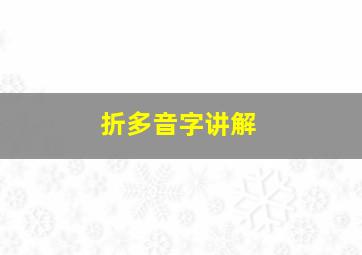 折多音字讲解